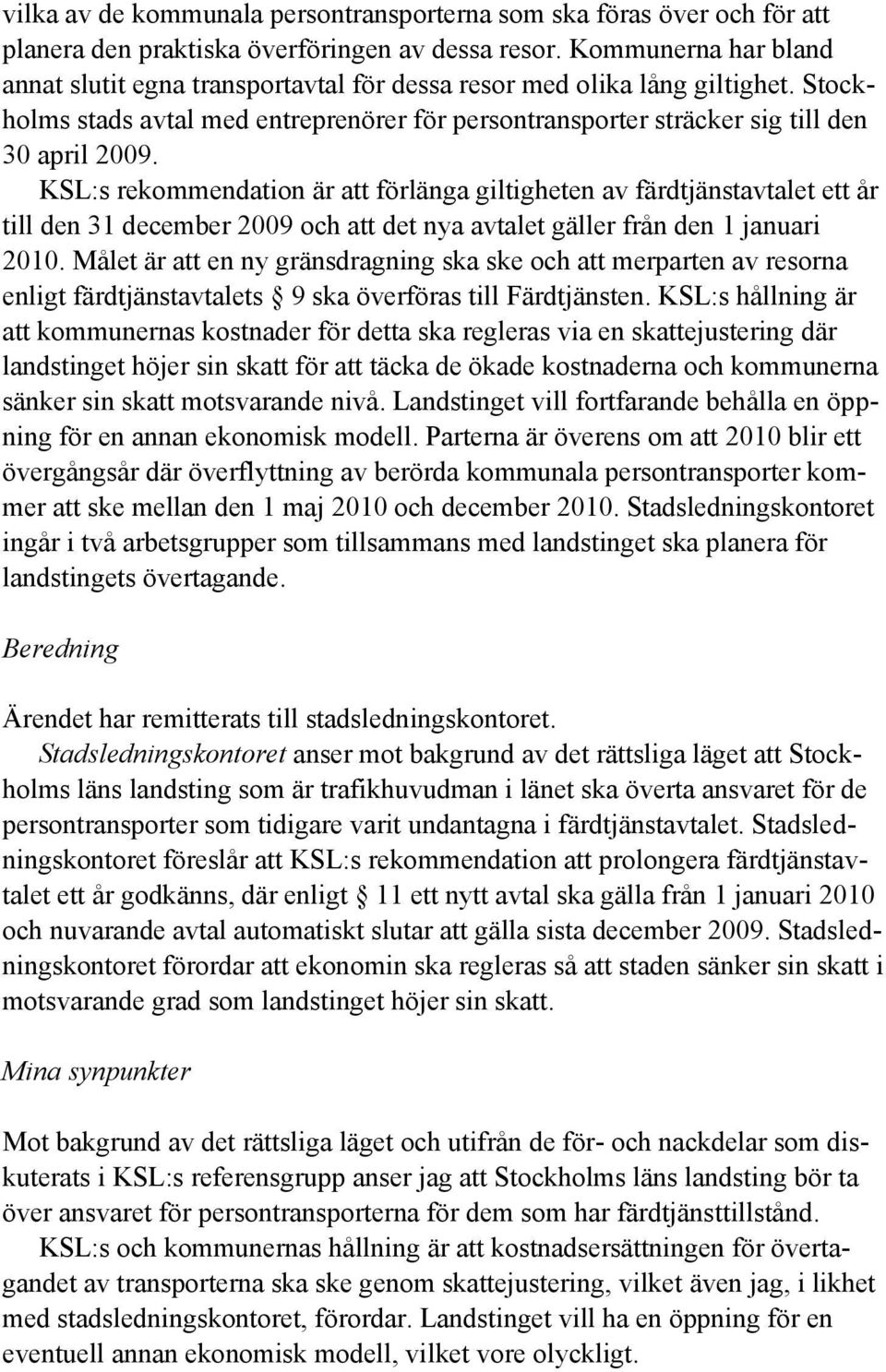 vilka av de kommunala persontransporterna som ska föras över och för att planera den praktiska överföringen av dessa resor. Kommunerna har bland annat slutit egna transportavtal för dessa resor med olika lång giltighet. Stockholms stads avtal med entreprenörer för persontransporter sträcker sig till den 30 april 2009.

KSL:s rekommendation är att förlänga giltigheten av färdtjänstavtalet ett år till den 31 december 2009 och att det nya avtalet gäller från den 1 januari 2010. Målet är att en ny gränsdragning ska ske och att merparten av resorna enligt färdtjänstavtalets § 9 ska överföras till Färdtjänsten. KSL:s hållning är att kommunernas kostnader för detta ska regleras via en skattejustering där landstinget höjer sin skatt för att täcka de ökade kostnaderna och kommunerna sänker sin skatt motsvarande nivå. Landstinget vill fortfarande behålla en öppning för en annan ekonomisk modell. Parterna är överens om att 2010 blir ett övergångsår där överflyttning av berörda kommunala persontransporter kommer att ske mellan den 1 maj 2010 och december 2010. Stadsledningskontoret ingår i två arbetsgrupper som tillsammans med landstinget ska planera för landstingets övertagande.

Beredning

Ärendet har remitterats till stadsledningskontoret.

Stadsledningskontoret anser mot bakgrund av det rättsliga läget att Stockholms läns landsting som är trafikhuvudman i länet ska överta ansvaret för de persontransporter som tidigare varit undantagna i färdtjänstavtalet. Stadsledningskontoret föreslår att KSL:s rekommendation att prolongera färdtjänstavtalet ett år godkänns, där enligt § 11 ett nytt avtal ska gälla från 1 januari 2010 och nuvarande avtal automatiskt slutar att gälla sista december 2009. Stadsledningskontoret förordar att ekonomin ska regleras så att staden sänker sin skatt i motsvarande grad som landstinget höjer sin skatt.

Mina synpunkter

Mot bakgrund av det rättsliga läget och utifrån de för- och nackdelar som diskuterats i KSL:s referensgrupp anser jag att Stockholms läns landsting bör ta över ansvaret för persontransporterna för dem som har färdtjänsttillstånd.

KSL:s och kommunernas hållning är att kostnadsersättningen för övertagandet av transporterna ska ske genom skattejustering, vilket även jag, i likhet med stadsledningskontoret, förordar. Landstinget vill ha en öppning för en eventuell annan ekonomisk modell, vilket vore olyckligt.